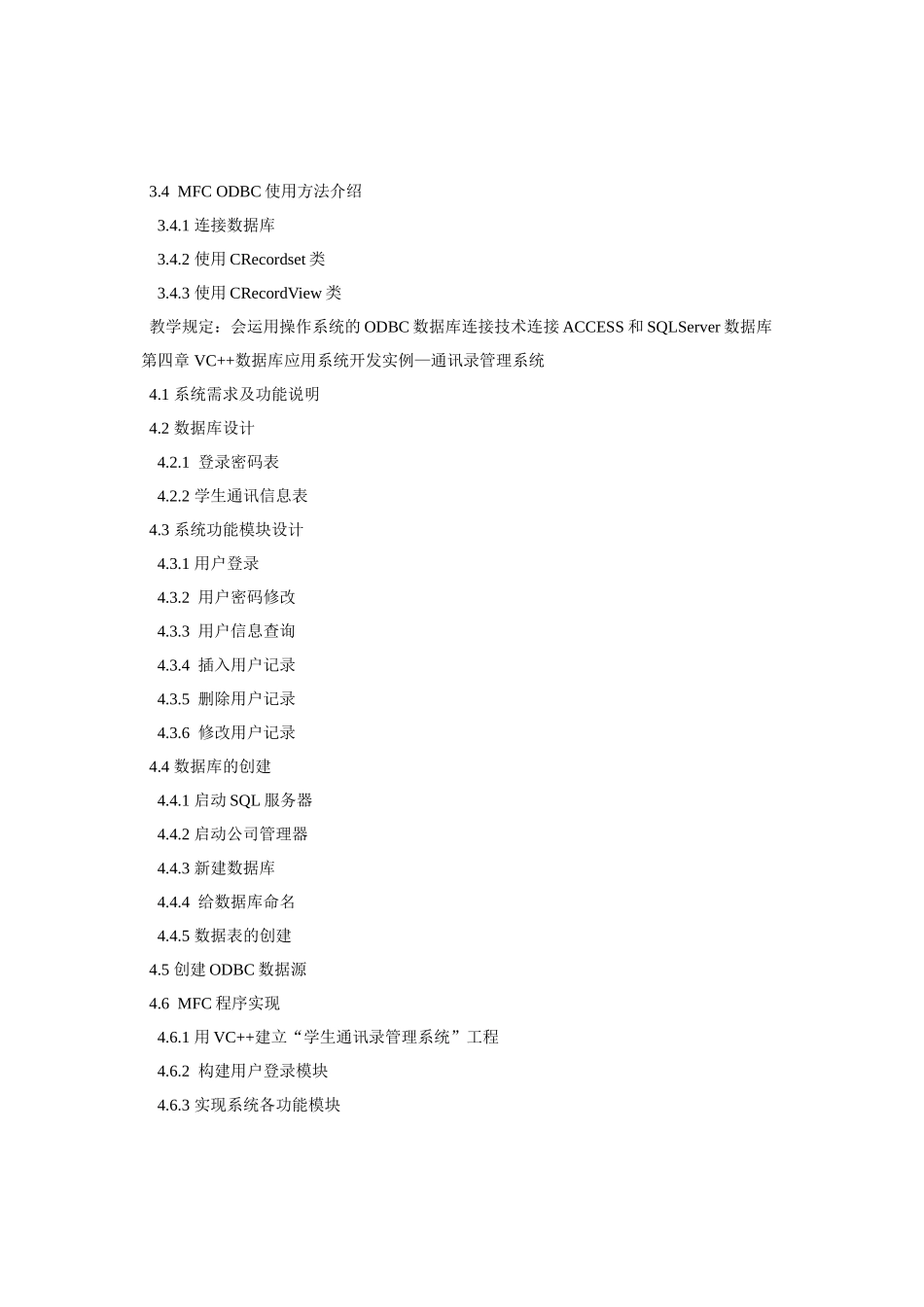 3.4 MFC ODBC 使用方法介绍

3.4.1 连接数据库

3.4.2 使用 CRecordset 类

3.4.3 使用 CRecordView 类

教学规定：会运用操作系统的 ODBC 数据库连接技术连接 ACCESS 和 SQLServer 数据库

第四章 VC++数据库应用系统开发实例—通讯录管理系统

4.1 系统需求及功能说明

4.2 数据库设计

4.2.1 登录密码表

4.2.2 学生通讯信息表

4.3 系统功能模块设计

4.3.1 用户登录

4.3.2 用户密码修改

4.3.3 用户信息查询

4.3.4 插入用户记录

4.3.5 删除用户记录

4.3.6 修改用户记录

4.4 数据库的创建

4.4.1 启动 SQL 服务器

4.4.2 启动公司管理器

4.4.3 新建数据库

4.4.4 给数据库命名

4.4.5 数据表的创建

4.5 创建 ODBC 数据源

4.6 MFC 程序实现

4.6.1 用 VC++建立“学生通讯录管理系统”工程

4.6.2 构建用户登录模块

4.6.3 实现系统各功能模块